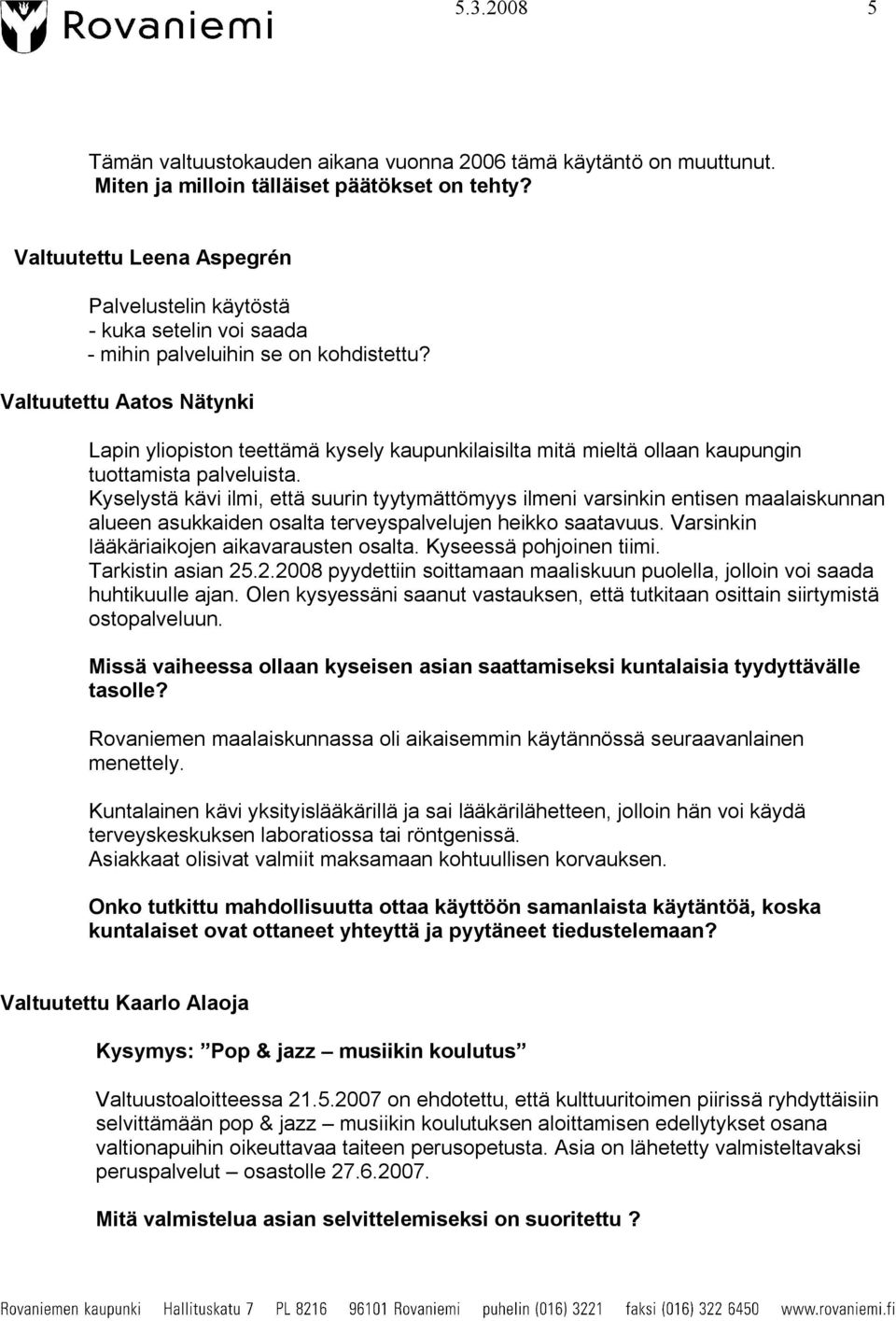 Rovaniemi

5.3.2008 5

Tämän valtuustokauden aikana vuonna 2006 tämä käytäntö on muuttunut. Miten ja milloin tälläiset päätökset on tehty?

Valtuutettu Leena Aspegrén

Palvelustelin käytöstä
- kuka setelin voi saada
- mihin palveluihin se on kohdistettu?

Valtuutettu Aatos Nätynki

Lapin yliopiston teettämä kysely kaupunkilaisilta mitä mieltä ollaan kaupungin tuottamista palveluista.
Kyselystä kävi ilmi, että suurin tyytymättömyys ilmeni varsinkin entisen maalaiskunnan alueen asukkaiden osalta terveyspalvelujen heikko saatavuus. Varsinkin lääkäriaikojen aikavarausten osalta. Kyseessä pohjoinen tiimi.
Tarkistin asian 25.2.2008 pyydettiin soittamaan maaliskuun puolella, jolloin voi saada huhtikuulle ajan. Olen kysyessäni saanut vastauksen, että tutkitaan osittain siirtymistä ostopalveluun.

Missä vaiheessa ollaan kyseisen asian saattamiseksi kuntalaisia tyydyttävälle tasolle?

Rovaniemen maalaiskunnassa oli aikaisemmin käytännössä seuraavanlainen menettely.

Kuntalainen kävi yksityislääkärillä ja sai lääkärilähetteen, jolloin hän voi käydä terveyskeskuksen laboratiossa tai röntgenissä.
Asiakkaat olisivat valmiit maksamaan kohtuullisen korvauksen.

Onko tutkittu mahdollisuutta ottaa käyttöön samanlaista käytäntöä, koska kuntalaiset ovat ottaneet yhteyttä ja pyytäneet tiedustelemaan?

Valtuutettu Kaarlo Alaoja

Kysymys: ”Pop & jazz – musiikin koulutus”

Valtuustoaloitteessa 21.5.2007 on ehdotettu, että kulttuuritoimen piirissä ryhdyttäisiin selvittämään pop & jazz – musiikin koulutuksen aloittamisen edellytykset osana valtionapuihin oikeuttavaa taiteen perusopetusta. Asia on lähetetty valmisteltavaksi peruspalvelut – osastolle 27.6.2007.

Mitä valmistelua asian selvittelemiseksi on suoritettu ?

Rovaniemen kaupunki Hallituskatu 7 PL 8216 96101 Rovaniemi puhelin (016) 3221 faksi (016) 322 6450 www.rovaniemi.fi